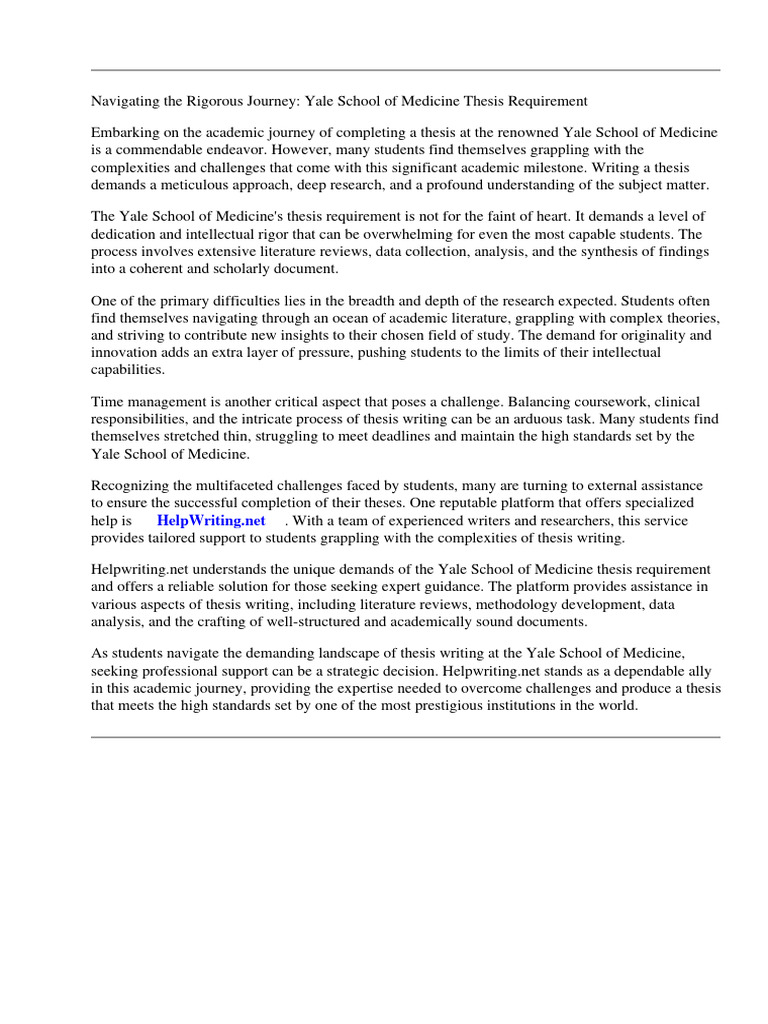 Navigating the Rigorous Journey: Yale School of Medicine Thesis Requirement

Embarking on the academic journey of completing a thesis at the renowned Yale School of Medicine is a commendable endeavor. However, many students find themselves grappling with the complexities and challenges that come with this significant academic milestone. Writing a thesis demands a meticulous approach, deep research, and a profound understanding of the subject matter.

The Yale School of Medicine's thesis requirement is not for the faint of heart. It demands a level of dedication and intellectual rigor that can be overwhelming for even the most capable students. The process involves extensive literature reviews, data collection, analysis, and the synthesis of findings into a coherent and scholarly document.

One of the primary difficulties lies in the breadth and depth of the research expected. Students often find themselves navigating through an ocean of academic literature, grappling with complex theories, and striving to contribute new insights to their chosen field of study. The demand for originality and innovation adds an extra layer of pressure, pushing students to the limits of their intellectual capabilities.

Time management is another critical aspect that poses a challenge. Balancing coursework, clinical responsibilities, and the intricate process of thesis writing can be an arduous task. Many students find themselves stretched thin, struggling to meet deadlines and maintain the high standards set by the Yale School of Medicine.

Recognizing the multifaceted challenges faced by students, many are turning to external assistance to ensure the successful completion of their theses. One reputable platform that offers specialized help is HelpWriting.net . With a team of experienced writers and researchers, this service provides tailored support to students grappling with the complexities of thesis writing.

Helpwriting.net understands the unique demands of the Yale School of Medicine thesis requirement and offers a reliable solution for those seeking expert guidance. The platform provides assistance in various aspects of thesis writing, including literature reviews, methodology development, data analysis, and the crafting of well-structured and academically sound documents.

As students navigate the demanding landscape of thesis writing at the Yale School of Medicine, seeking professional support can be a strategic decision. Helpwriting.net stands as a dependable ally in this academic journey, providing the expertise needed to overcome challenges and produce a thesis that meets the high standards set by one of the most prestigious institutions in the world.